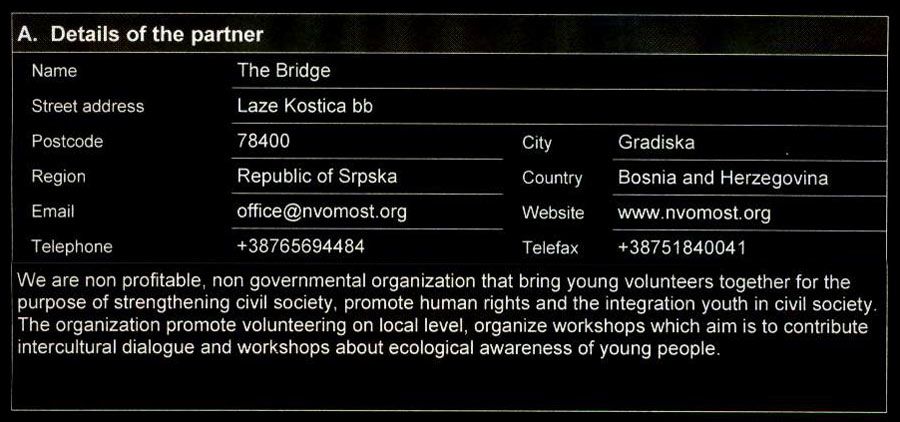 A. Details of the partner

| | | | |
|---|---|---|---|
| Name | The Bridge | | |
| Street address | Laze Kostica bb | | |
| Postcode | 78400 | City | Gradiska |
| Region | Republic of Srpska | Country | Bosnia and Herzegovina |
| Email | office@nvomost.org | Website | www.nvomost.org |
| Telephone | +38765694484 | Telefax | +38751840041 |

We are non profitable, non governmental organization that bring young volunteers together for the purpose of strengthening civil society, promote human rights and the integration youth in civil society. The organization promote volunteering on local level, organize workshops which aim is to contribute intercultural dialogue and workshops about ecological awareness of young people.